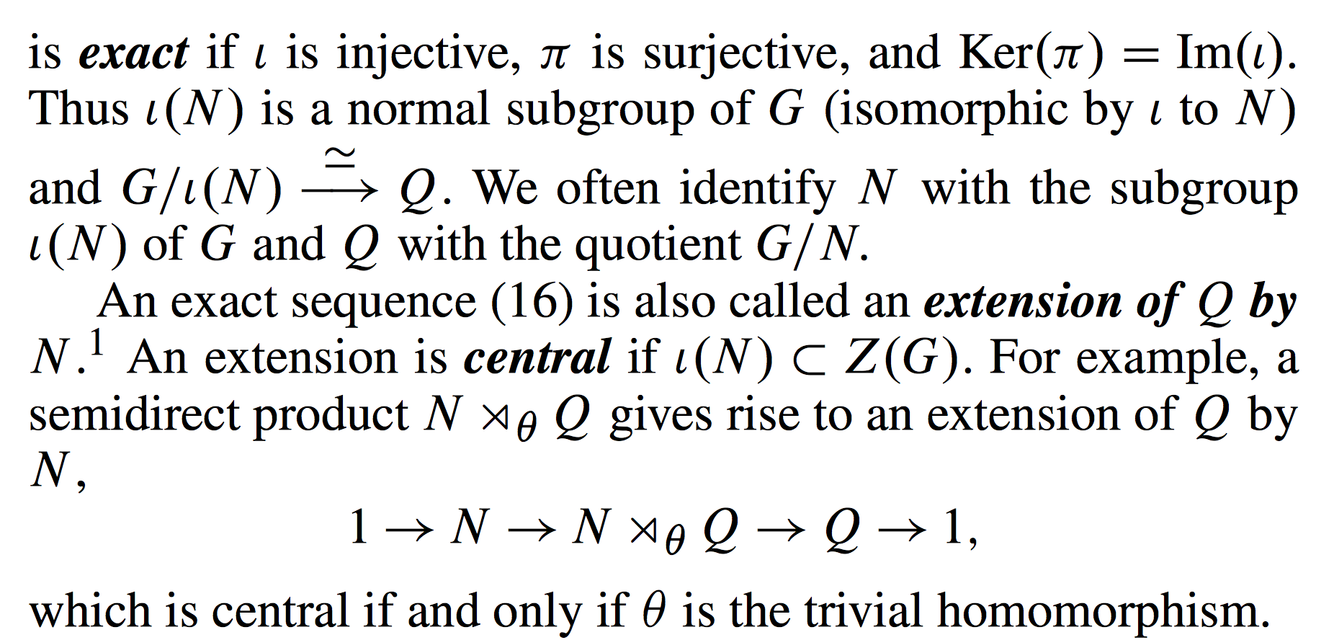 is exact if $\iota$ is injective, $\pi$ is surjective, and $\mathrm{Ker}(\pi) = \mathrm{Im}(\iota)$. Thus $\iota(N)$ is a normal subgroup of $G$ (isomorphic by $\iota$ to $N$) and $G/\iota(N) \xrightarrow{\simeq} Q$. We often identify $N$ with the subgroup $\iota(N)$ of $G$ and $Q$ with the quotient $G/N$.

An exact sequence (16) is also called an extension of $Q$ by $N$.$^{1}$ An extension is central if $\iota(N) \subset Z(G)$. For example, a semidirect product $N \rtimes_\theta Q$ gives rise to an extension of $Q$ by $N$,

$1 \to N \to N \rtimes_\theta Q \to Q \to 1,$

which is central if and only if $\theta$ is the trivial homomorphism.